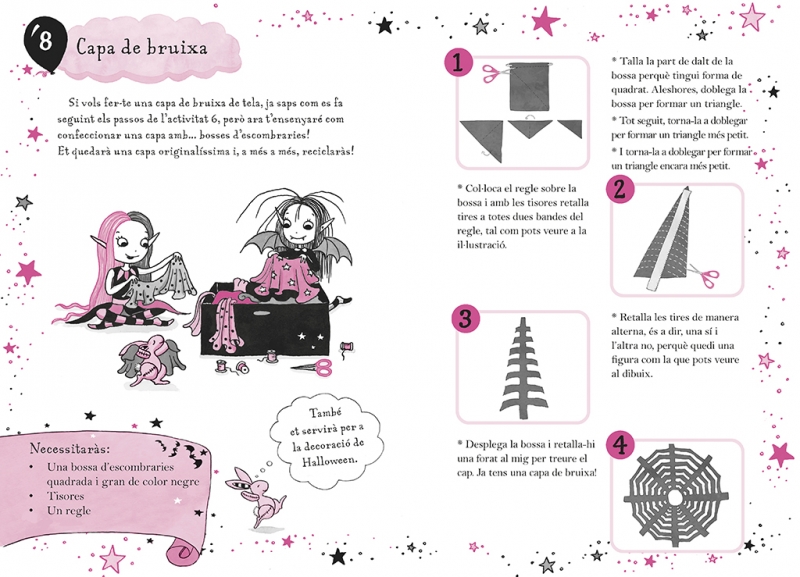 8 Capa de bruixa

Si vols fer-te una capa de bruixa de tela, ja saps com es fa seguint els passos de l'activitat 6, però ara t'ensenyaré com confeccionar una capa amb... bosses d'escombraries! Et quedarà una capa originalíssima i, a més a més, reciclaràs!

També et servirà per a la decoració de Halloween.

Necessitaràs:
• Una bossa d'escombraries quadrada i gran de color negre
• Tisores
• Un regle

1

* Talla la part de dalt de la bossa perquè tingui forma de quadrat. Aleshores, doblega la bossa per formar un triangle.
* Tot seguit, torna-la a doblegar per formar un triangle més petit.
* I torna-la a doblegar per formar un triangle encara més petit.

* Col·loca el regle sobre la bossa i amb les tisores retalla tires a totes dues bandes del regle, tal com pots veure a la il·lustració.

2

3

* Retalla les tires de manera alterna, és a dir, una sí i l'altra no, perquè quedi una figura com la que pots veure al dibuix.

* Desplega la bossa i retalla-hi una forat al mig per treure el cap. Ja tens una capa de bruixa!

4